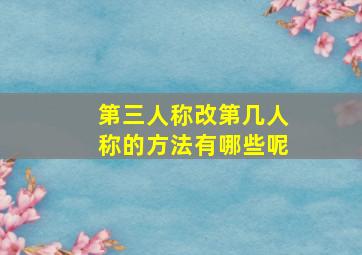 第三人称改第几人称的方法有哪些呢